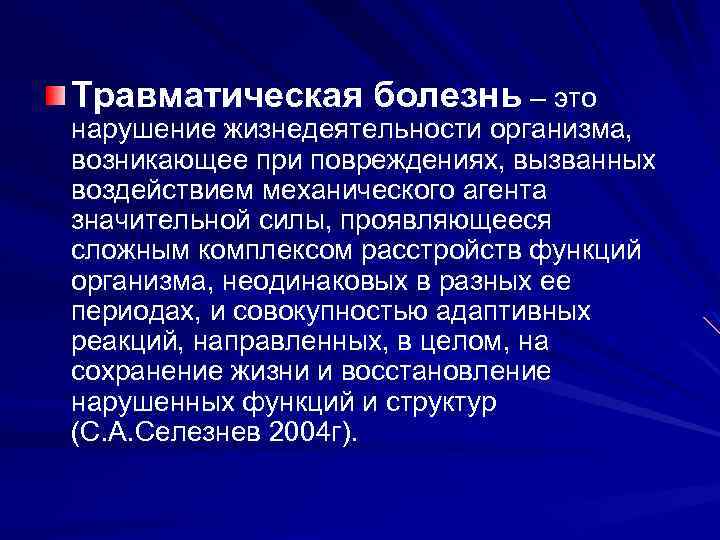 • Травматическая болезнь – это нарушение жизнедеятельности организма, возникающее при повреждениях, вызванных воздействием механического агента значительной силы, проявляющееся сложным комплексом расстройств функций организма, неодинаковых в разных ее периодах, и совокупностью адаптивных реакций, направленных, в целом, на сохранение жизни и восстановление нарушенных функций и структур (С.А.Селезнев 2004г).